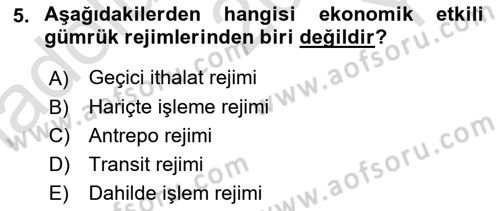 5. Aşağıdakilerden hangisi ekonomik etkili gümrük rejimlerinden biri değildir?

A) Geçici ithalat rejimi
B) Hariçte işleme rejimi
C) Antrepo rejimi
D) Transit rejimi
E) Dahilde işlem rejimi

www.aofsoru.com
www.aofsoru.com
www.aofsoru.com